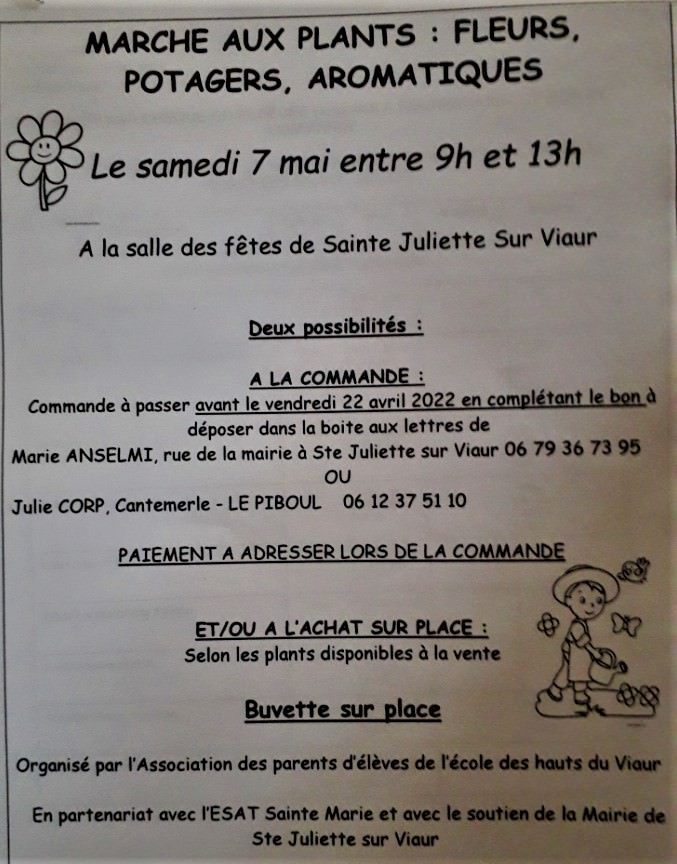 MARCHE AUX PLANTS : FLEURS, POTAGERS, AROMATIQUES

Le samedi 7 mai entre 9h et 13h

A la salle des fêtes de Sainte Juliette Sur Viaur

Deux possibilités :

A LA COMMANDE :
Commande à passer avant le vendredi 22 avril 2022 en complétant le bon à déposer dans la boite aux lettres de
Marie ANSELMI, rue de la mairie à Ste Juliette sur Viaur 06 79 36 73 95
OU
Julie CORP, Cantemerle - LE PIBOUL 06 12 37 51 10

PAIEMENT A ADRESSER LORS DE LA COMMANDE

ET/OU A L'ACHAT SUR PLACE :
Selon les plants disponibles à la vente

Buvette sur place

Organisé par l'Association des parents d'élèves de l'école des hauts du Viaur

En partenariat avec l'ESAT Sainte Marie et avec le soutien de la Mairie de Ste Juliette sur Viaur